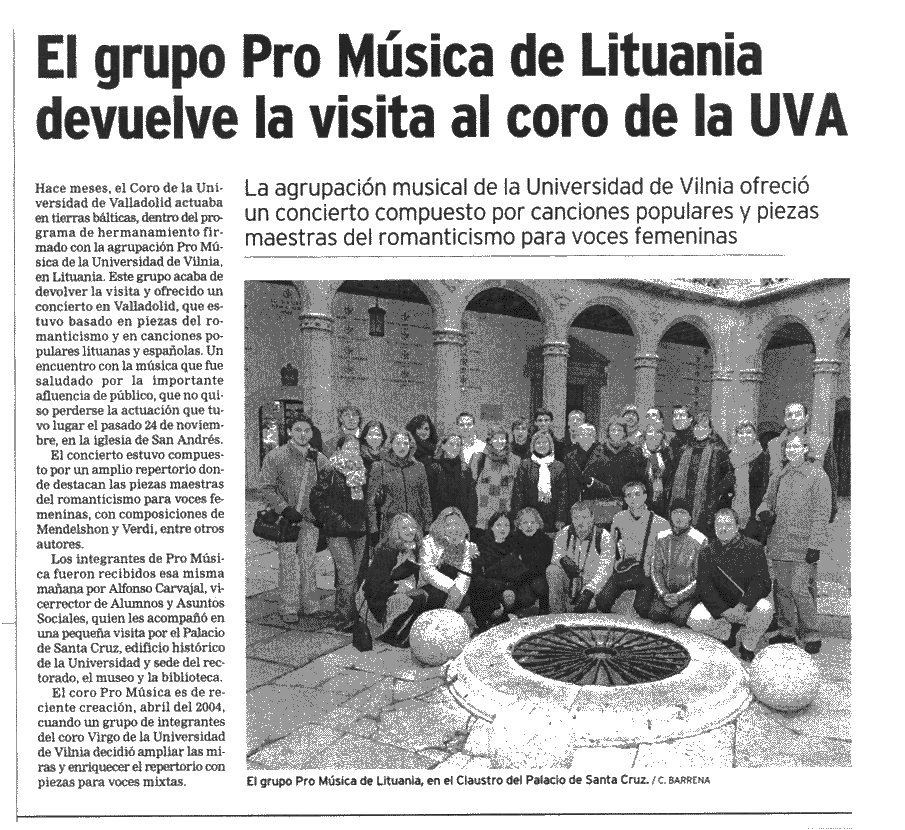 El grupo Pro Música de Lituania devuelve la visita al coro de la UVA

La agrupación musical de la Universidad de Vilnia ofreció un concierto compuesto por canciones populares y piezas maestras del romanticismo para voces femeninas

Hace meses, el Coro de la Universidad de Valladolid actuaba en tierras bálticas, dentro del programa de hermanamiento firmado con la agrupación Pro Música de la Universidad de Vilnia, en Lituania. Este grupo acaba de devolver la visita y ofrecido un concierto en Valladolid, que estuvo basado en piezas del romanticismo y en canciones populares lituanas y españolas. Un encuentro con la música que fue saludado por la importante afluencia de público, que no quiso perderse la actuación que tuvo lugar el pasado 24 de noviembre, en la iglesia de San Andrés.

El concierto estuvo compuesto por un amplio repertorio donde destacan las piezas maestras del romanticismo para voces femeninas, con composiciones de Mendelshon y Verdi, entre otros autores.

Los integrantes de Pro Música fueron recibidos esa misma mañana por Alfonso Carvajal, vicerrector de Alumnos y Asuntos Sociales, quien les acompañó en una pequeña visita por el Palacio de Santa Cruz, edificio histórico de la Universidad y sede del rectorado, el museo y la biblioteca.

El coro Pro Música es de reciente creación, abril del 2004, cuando un grupo de integrantes del coro Virgo de la Universidad de Vilnia decidió ampliar las miras y enriquecer el repertorio con piezas para voces mixtas.

El grupo Pro Música de Lituania, en el Claustro del Palacio de Santa Cruz. / C. BARRENA